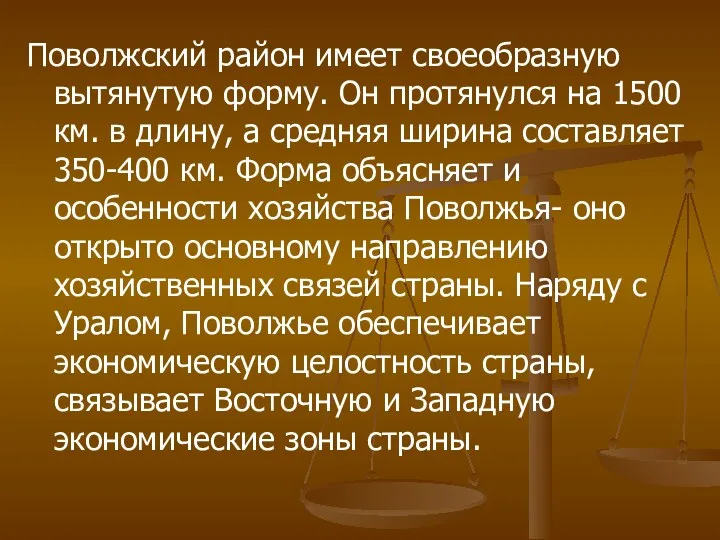 Поволжский район имеет своеобразную вытянутую форму. Он протянулся на 1500 км. в длину, а средняя ширина составляет 350-400 км. Форма объясняет и особенности хозяйства Поволжья- оно открыто основному направлению хозяйственных связей страны. Наряду с Уралом, Поволжье обеспечивает экономическую целостность страны, связывает Восточную и Западную экономические зоны страны.